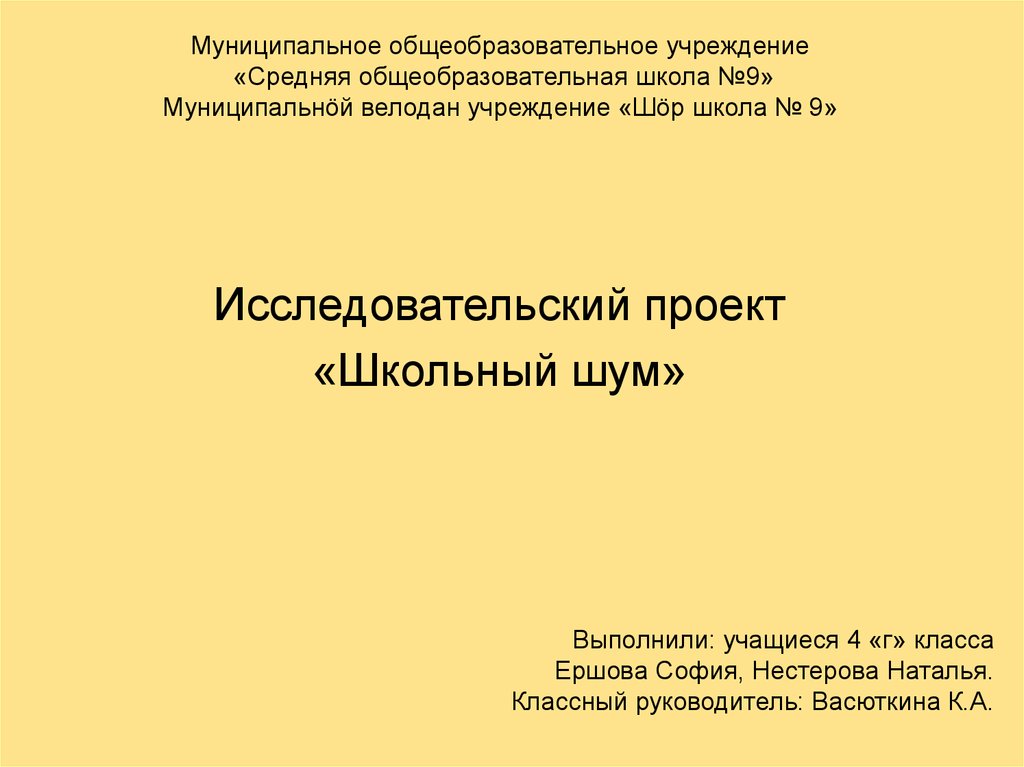 Муниципальное общеобразовательное учреждение
«Средняя общеобразовательная школа №9»
Муниципальнӧй велодан учреждение «Шӧр школа № 9»

Исследовательский проект
«Школьный шум»

Выполнили: учащиеся 4 «г» класса
Ершова София, Нестерова Наталья.
Классный руководитель: Васюткина К.А.